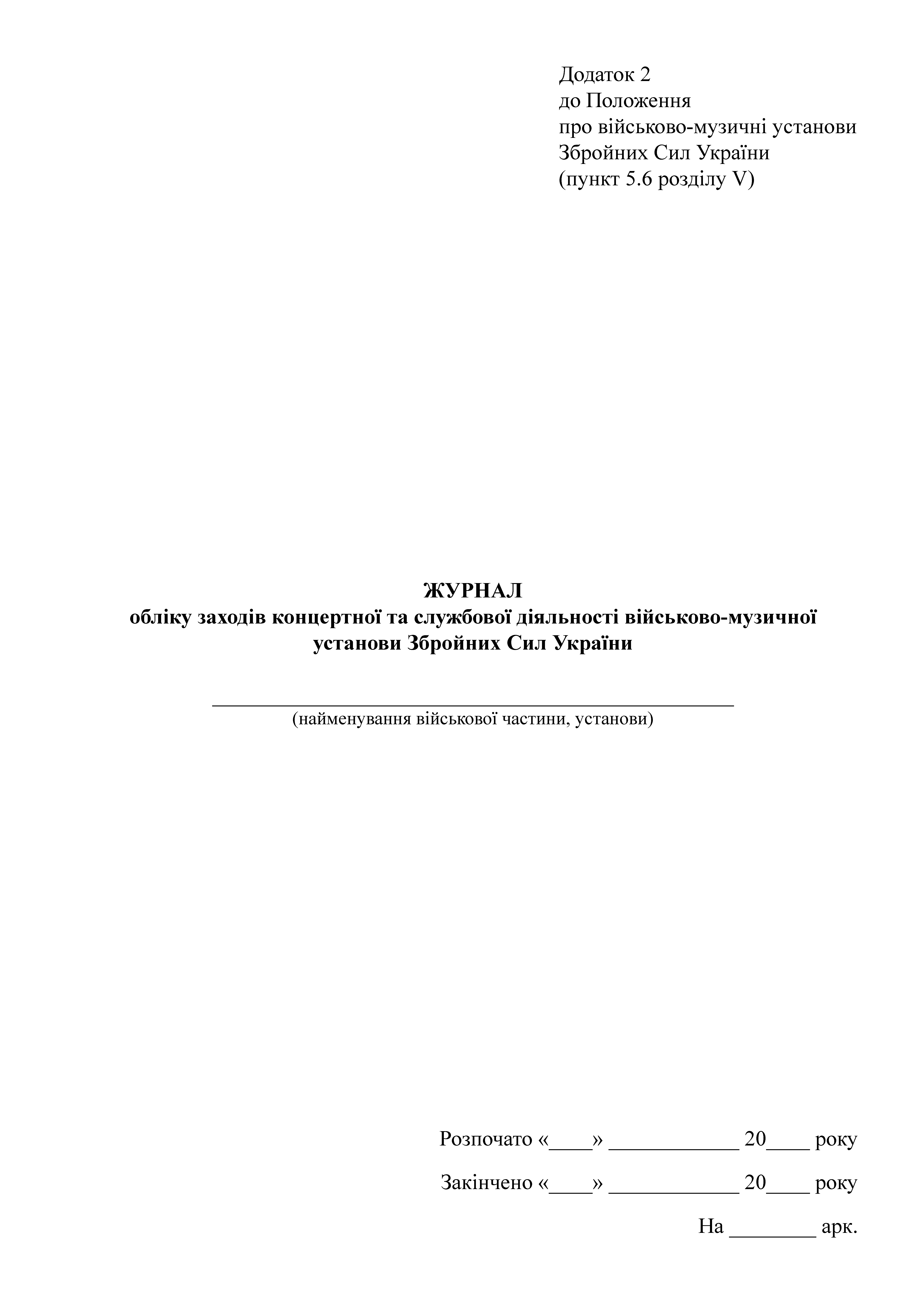 Додаток 2
до Положення
про військово-музичні установи
Збройних Сил України
(пункт 5.6 розділу V)

ЖУРНАЛ
обліку заходів концертної та службової діяльності військово-музичної установи Збройних Сил України

____
(найменування військової частини, установи)

Розпочато «____» ____ 20____ року

Закінчено «____» ____ 20____ року

На ____ арк.